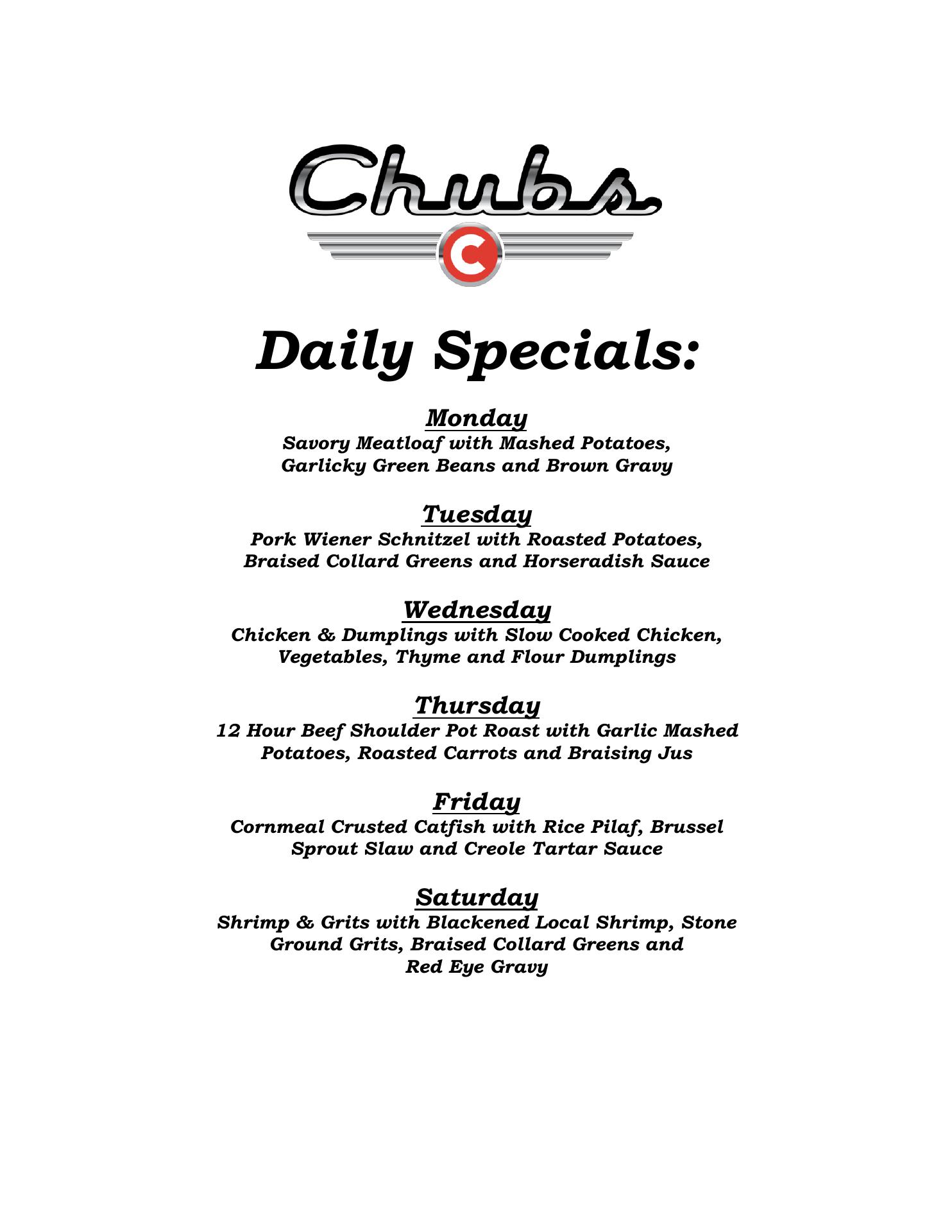 Chubs

C

Daily Specials:

Monday
Savory Meatloaf with Mashed Potatoes, Garlicky Green Beans and Brown Gravy

Tuesday
Pork Wiener Schnitzel with Roasted Potatoes, Braised Collard Greens and Horseradish Sauce

Wednesday
Chicken & Dumplings with Slow Cooked Chicken, Vegetables, Thyme and Flour Dumplings

Thursday
12 Hour Beef Shoulder Pot Roast with Garlic Mashed Potatoes, Roasted Carrots and Braising Jus

Friday
Cornmeal Crusted Catfish with Rice Pilaf, Brussel Sprout Slaw and Creole Tartar Sauce

Saturday
Shrimp & Grits with Blackened Local Shrimp, Stone Ground Grits, Braised Collard Greens and Red Eye Gravy